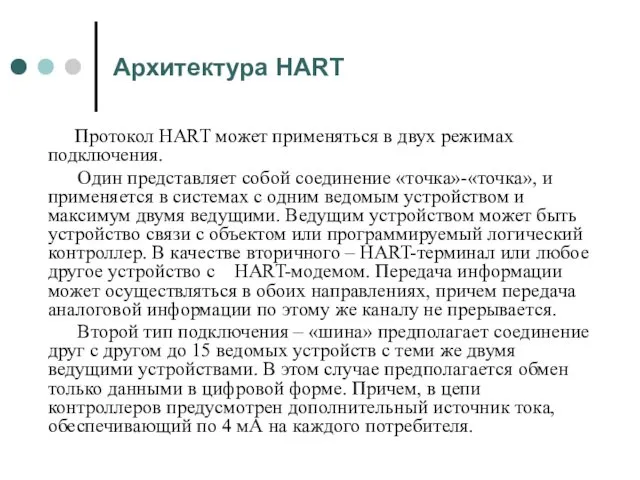 Архитектура HART

Протокол HART может применяться в двух режимах подключения.

Один представляет собой соединение «точка»-«точка», и применяется в системах с одним ведомым устройством и максимум двумя ведущими. Ведущим устройством может быть устройство связи с объектом или программируемый логический контроллер. В качестве вторичного – HART-терминал или любое другое устройство с HART-модемом. Передача информации может осуществляться в обоих направлениях, причем передача аналоговой информации по этому же каналу не прерывается.

Второй тип подключения – «шина» предполагает соединение друг с другом до 15 ведомых устройств с теми же двумя ведущими устройствами. В этом случае предполагается обмен только данными в цифровой форме. Причем, в цепи контроллеров предусмотрен дополнительный источник тока, обеспечивающий по 4 мА на каждого потребителя.